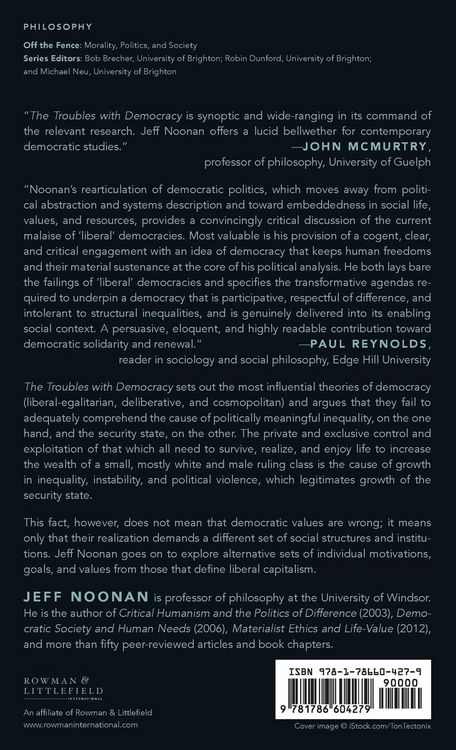 PHILOSOPHY

Off the Fence: Morality, Politics, and Society
Series Editors: Bob Brecher, University of Brighton; Robin Dunford, University of Brighton; and Michael Neu, University of Brighton

"The Troubles with Democracy is synoptic and wide-ranging in its command of the relevant research. Jeff Noonan offers a lucid bellwether for contemporary democratic studies."
—JOHN MCMURTRY, professor of philosophy, University of Guelph

"Noonan's rearticulation of democratic politics, which moves away from political abstraction and systems description and toward embeddedness in social life, values, and resources, provides a convincingly critical discussion of the current malaise of 'liberal' democracies. Most valuable is his provision of a cogent, clear, and critical engagement with an idea of democracy that keeps human freedoms and their material sustenance at the core of his political analysis. He both lays bare the failings of 'liberal' democracies and specifies the transformative agendas required to underpin a democracy that is participative, respectful of difference, and intolerant to structural inequalities, and is genuinely delivered into its enabling social context. A persuasive, eloquent, and highly readable contribution toward democratic solidarity and renewal."
—PAUL REYNOLDS, reader in sociology and social philosophy, Edge Hill University

The Troubles with Democracy sets out the most influential theories of democracy (liberal-egalitarian, deliberative, and cosmopolitan) and argues that they fail to adequately comprehend the cause of politically meaningful inequality, on the one hand, and the security state, on the other. The private and exclusive control and exploitation of that which all need to survive, realize, and enjoy life to increase the wealth of a small, mostly white and male ruling class is the cause of growth in inequality, instability, and political violence, which legitimates growth of the security state.

This fact, however, does not mean that democratic values are wrong; it means only that their realization demands a different set of social structures and institutions. Jeff Noonan goes on to explore alternative sets of individual motivations, goals, and values from those that define liberal capitalism.

JEFF NOONAN is professor of philosophy at the University of Windsor. He is the author of Critical Humanism and the Politics of Difference (2003), Democratic Society and Human Needs (2006), Materialist Ethics and Life-Value (2012), and more than fifty peer-reviewed articles and book chapters.

ROWMAN & LITTLEFIELD INTERNATIONAL

An affiliate of Rowman & Littlefield
www.rowmaninternational.com

ISBN 978-1-78660-427-9
90000
9 781786 604279

Cover image © iStock.com/TonTectonix